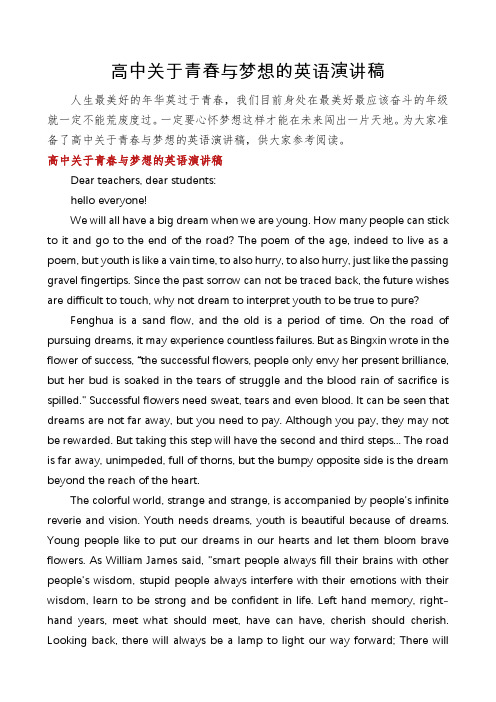 高中关于青春与梦想的英语演讲稿

人生最美好的年华莫过于青春，我们目前身处在最美好最应该奋斗的年级就一定不能荒废度过。一定要心怀梦想这样才能在未来闯出一片天地。为大家准备了高中关于青春与梦想的英语演讲稿，供大家参考阅读。

高中关于青春与梦想的英语演讲稿

Dear teachers, dear students:

hello everyone!

We will all have a big dream when we are young. How many people can stick to it and go to the end of the road? The poem of the age, indeed to live as a poem, but youth is like a vain time, to also hurry, to also hurry, just like the passing gravel fingertips. Since the past sorrow can not be traced back, the future wishes are difficult to touch, why not dream to interpret youth to be true to pure?

Fenghua is a sand flow, and the old is a period of time. On the road of pursuing dreams, it may experience countless failures. But as Bingxin wrote in the flower of success, "the successful flowers, people only envy her present brilliance, but her bud is soaked in the tears of struggle and the blood rain of sacrifice is spilled." Successful flowers need sweat, tears and even blood. It can be seen that dreams are not far away, but you need to pay. Although you pay, they may not be rewarded. But taking this step will have the second and third steps... The road is far away, unimpeded, full of thorns, but the bumpy opposite side is the dream beyond the reach of the heart.

The colorful world, strange and strange, is accompanied by people's infinite reverie and vision. Youth needs dreams, youth is beautiful because of dreams. Young people like to put our dreams in our hearts and let them bloom brave flowers. As William James said, "smart people always fill their brains with other people's wisdom, stupid people always interfere with their emotions with their wisdom, learn to be strong and be confident in life. Left hand memory, right-hand years, meet what should meet, have can have, cherish should cherish. Looking back, there will always be a lamp to light our way forward; There will